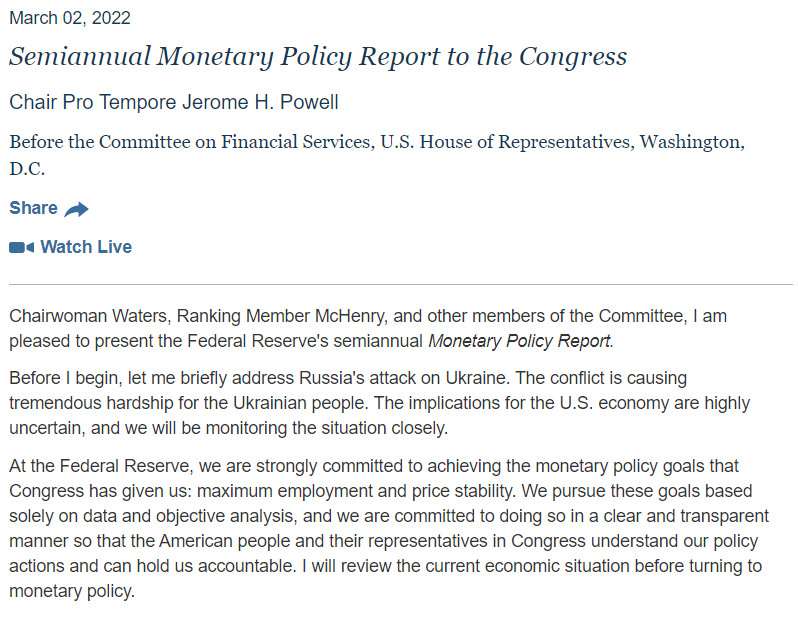 March 02, 2022

Semiannual Monetary Policy Report to the Congress

Chair Pro Tempore Jerome H. Powell

Before the Committee on Financial Services, U.S. House of Representatives, Washington, D.C.

Share

Watch Live

Chairwoman Waters, Ranking Member McHenry, and other members of the Committee, I am pleased to present the Federal Reserve's semiannual Monetary Policy Report.

Before I begin, let me briefly address Russia's attack on Ukraine. The conflict is causing tremendous hardship for the Ukrainian people. The implications for the U.S. economy are highly uncertain, and we will be monitoring the situation closely.

At the Federal Reserve, we are strongly committed to achieving the monetary policy goals that Congress has given us: maximum employment and price stability. We pursue these goals based solely on data and objective analysis, and we are committed to doing so in a clear and transparent manner so that the American people and their representatives in Congress understand our policy actions and can hold us accountable. I will review the current economic situation before turning to monetary policy.